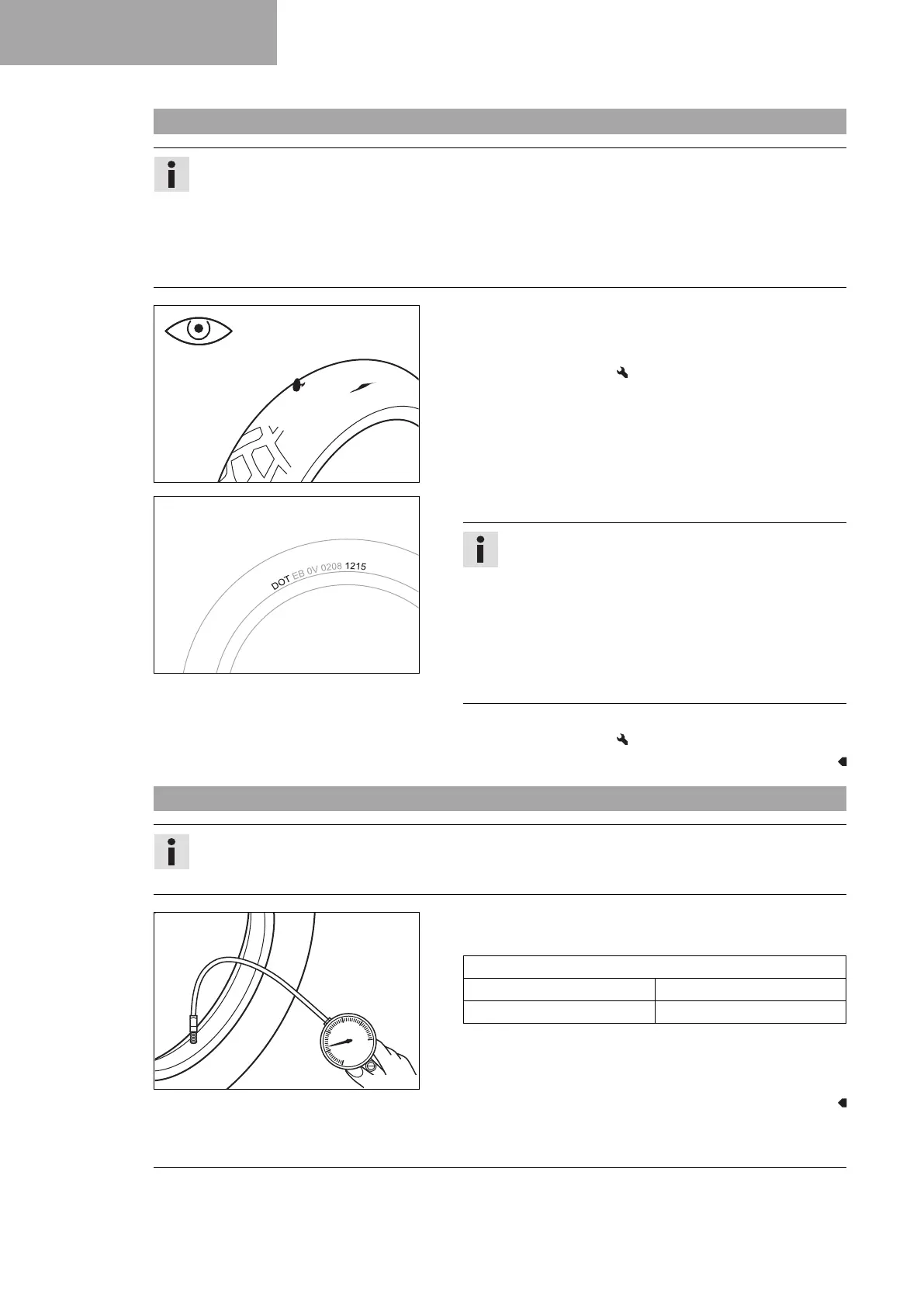 DOT EB 0V 0208 1215